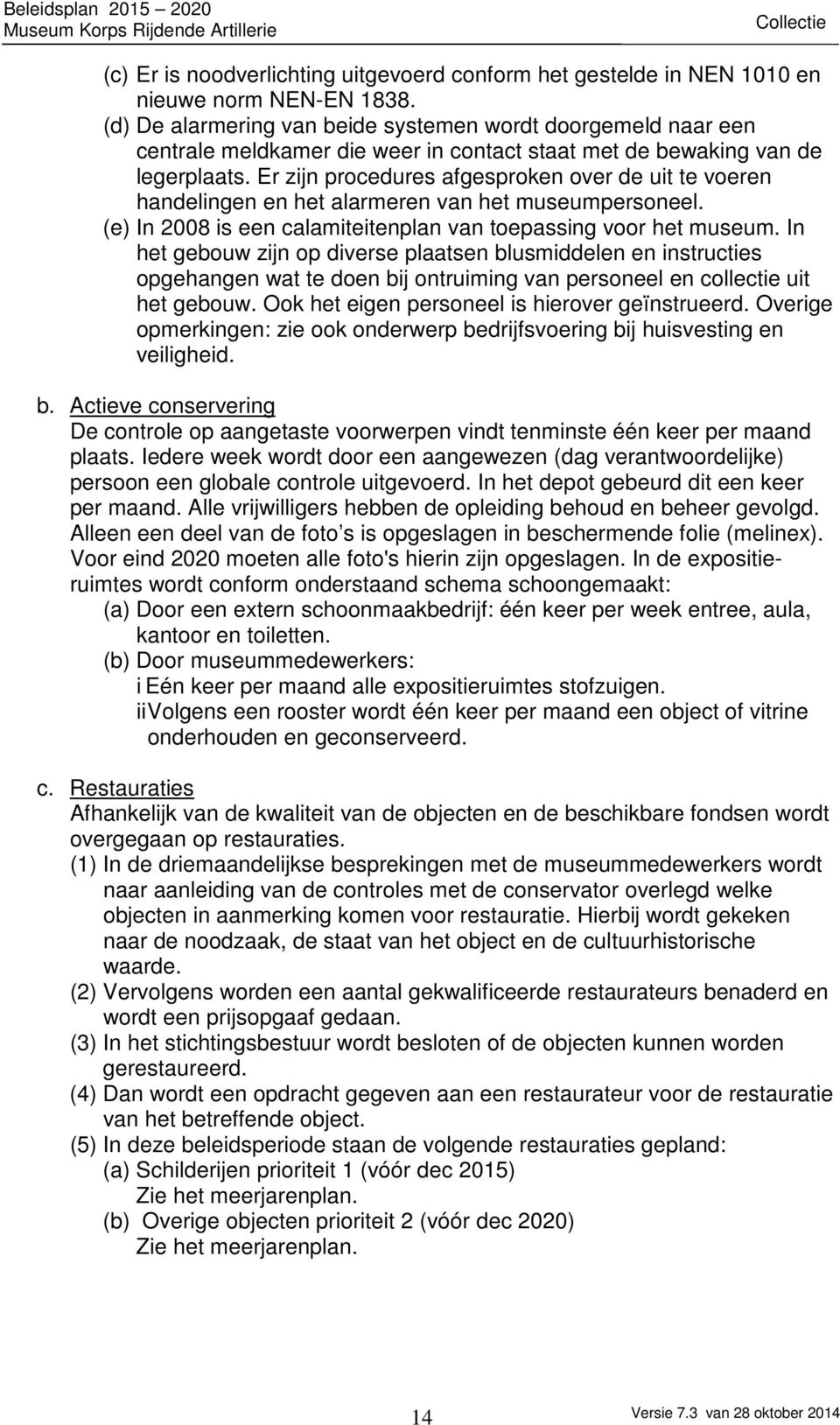 Beleidsplan 2015 – 2020
Museum Korps Rijdende Artillerie
Collectie

(c) Er is noodverlichting uitgevoerd conform het gestelde in NEN 1010 en nieuwe norm NEN-EN 1838.
(d) De alarmering van beide systemen wordt doorgemeld naar een centrale meldkamer die weer in contact staat met de bewaking van de legerplaats. Er zijn procedures afgesproken over de uit te voeren handelingen en het alarmeren van het museumpersoneel.
(e) In 2008 is een calamiteitenplan van toepassing voor het museum. In het gebouw zijn op diverse plaatsen blusmiddelen en instructies opgehangen wat te doen bij ontruiming van personeel en collectie uit het gebouw. Ook het eigen personeel is hierover geïnstrueerd. Overige opmerkingen: zie ook onderwerp bedrijfsvoering bij huisvesting en veiligheid.

b. Actieve conservering
De controle op aangetaste voorwerpen vindt tenminste één keer per maand plaats. Iedere week wordt door een aangewezen (dag verantwoordelijke) persoon een globale controle uitgevoerd. In het depot gebeurd dit een keer per maand. Alle vrijwilligers hebben de opleiding behoud en beheer gevolgd. Alleen een deel van de foto s is opgeslagen in beschermende folie (melinex). Voor eind 2020 moeten alle foto's hierin zijn opgeslagen. In de expositieruimtes wordt conform onderstaand schema schoongemaakt:
(a) Door een extern schoonmaakbedrijf: één keer per week entree, aula, kantoor en toiletten.
(b) Door museummedewerkers:
i Eén keer per maand alle expositieruimtes stofzuigen.
ii Volgens een rooster wordt één keer per maand een object of vitrine onderhouden en geconserveerd.

c. Restauraties
Afhankelijk van de kwaliteit van de objecten en de beschikbare fondsen wordt overgegaan op restauraties.
(1) In de driemaandelijkse besprekingen met de museummedewerkers wordt naar aanleiding van de controles met de conservator overlegd welke objecten in aanmerking komen voor restauratie. Hierbij wordt gekeken naar de noodzaak, de staat van het object en de cultuurhistorische waarde.
(2) Vervolgens worden een aantal gekwalificeerde restaurateurs benaderd en wordt een prijsopgaaf gedaan.
(3) In het stichtingsbestuur wordt besloten of de objecten kunnen worden gerestaureerd.
(4) Dan wordt een opdracht gegeven aan een restaurateur voor de restauratie van het betreffende object.
(5) In deze beleidsperiode staan de volgende restauraties gepland:
(a) Schilderijen prioriteit 1 (vóór dec 2015)
Zie het meerjarenplan.
(b) Overige objecten prioriteit 2 (vóór dec 2020)
Zie het meerjarenplan.

14
Versie 7.3 van 28 oktober 2014